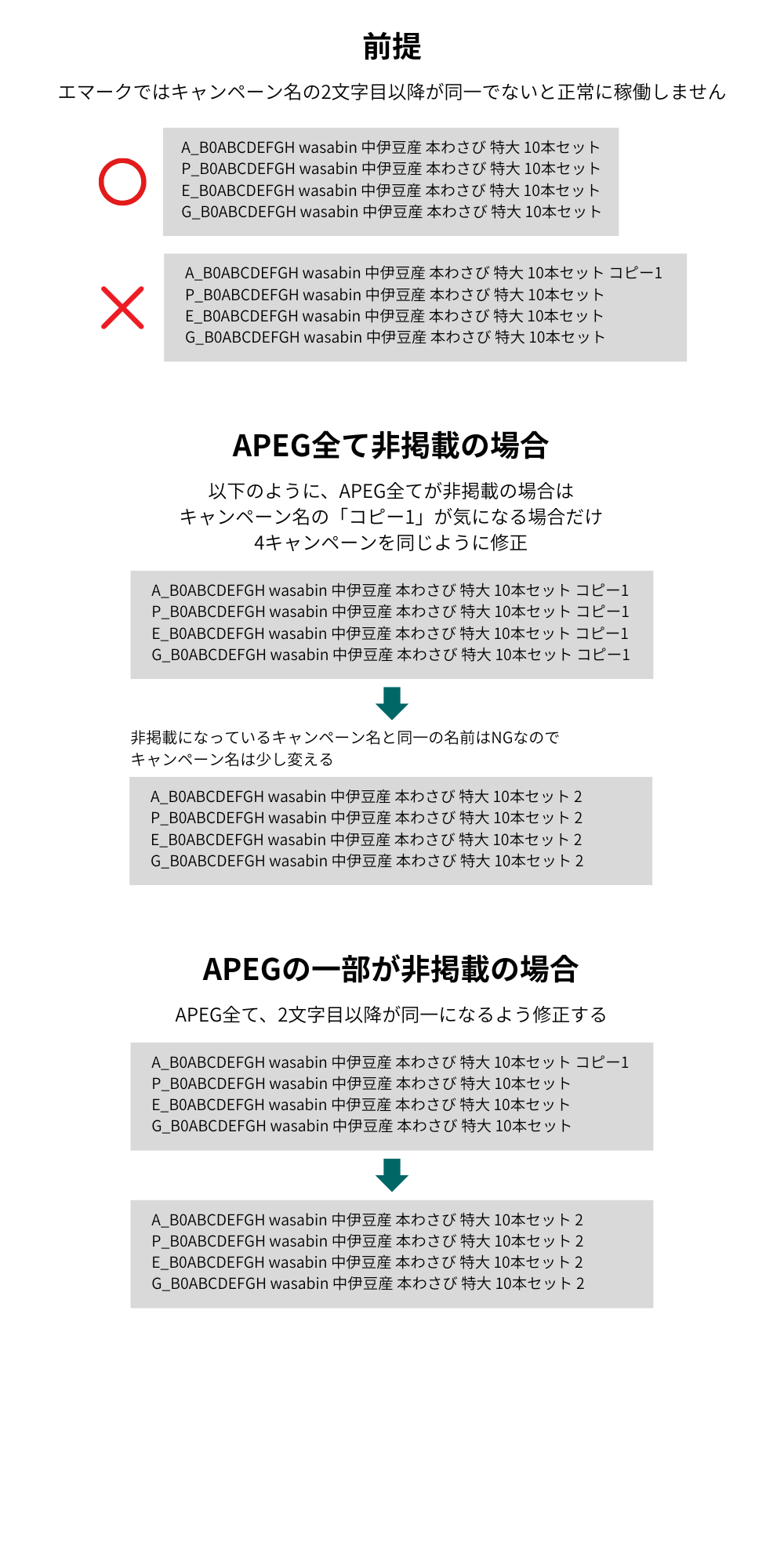 前提

エマークではキャンペーン名の2文字目以降が同一でないと正常に稼働しません

A_B0ABCDEFGH wasabin 中伊豆産 本わさび 特大 10本セット
P_B0ABCDEFGH wasabin 中伊豆産 本わさび 特大 10本セット
E_B0ABCDEFGH wasabin 中伊豆産 本わさび 特大 10本セット
G_B0ABCDEFGH wasabin 中伊豆産 本わさび 特大 10本セット

A_B0ABCDEFGH wasabin 中伊豆産 本わさび 特大 10本セット コピー1
P_B0ABCDEFGH wasabin 中伊豆産 本わさび 特大 10本セット
E_B0ABCDEFGH wasabin 中伊豆産 本わさび 特大 10本セット
G_B0ABCDEFGH wasabin 中伊豆産 本わさび 特大 10本セット

APEG全て非掲載の場合

以下のように、APEG全てが非掲載の場合は
キャンペーン名の「コピー1」が気になる場合だけ
4キャンペーンを同じように修正

A_B0ABCDEFGH wasabin 中伊豆産 本わさび 特大 10本セット コピー1
P_B0ABCDEFGH wasabin 中伊豆産 本わさび 特大 10本セット コピー1
E_B0ABCDEFGH wasabin 中伊豆産 本わさび 特大 10本セット コピー1
G_B0ABCDEFGH wasabin 中伊豆産 本わさび 特大 10本セット コピー1

非掲載になっているキャンペーン名と同一の名前はNGなので
キャンペーン名は少し変える

A_B0ABCDEFGH wasabin 中伊豆産 本わさび 特大 10本セット 2
P_B0ABCDEFGH wasabin 中伊豆産 本わさび 特大 10本セット 2
E_B0ABCDEFGH wasabin 中伊豆産 本わさび 特大 10本セット 2
G_B0ABCDEFGH wasabin 中伊豆産 本わさび 特大 10本セット 2

APEGの一部が非掲載の場合

APEG全て、2文字目以降が同一になるよう修正する

A_B0ABCDEFGH wasabin 中伊豆産 本わさび 特大 10本セット コピー1
P_B0ABCDEFGH wasabin 中伊豆産 本わさび 特大 10本セット
E_B0ABCDEFGH wasabin 中伊豆産 本わさび 特大 10本セット
G_B0ABCDEFGH wasabin 中伊豆産 本わさび 特大 10本セット

A_B0ABCDEFGH wasabin 中伊豆産 本わさび 特大 10本セット 2
P_B0ABCDEFGH wasabin 中伊豆産 本わさび 特大 10本セット 2
E_B0ABCDEFGH wasabin 中伊豆産 本わさび 特大 10本セット 2
G_B0ABCDEFGH wasabin 中伊豆産 本わさび 特大 10本セット 2